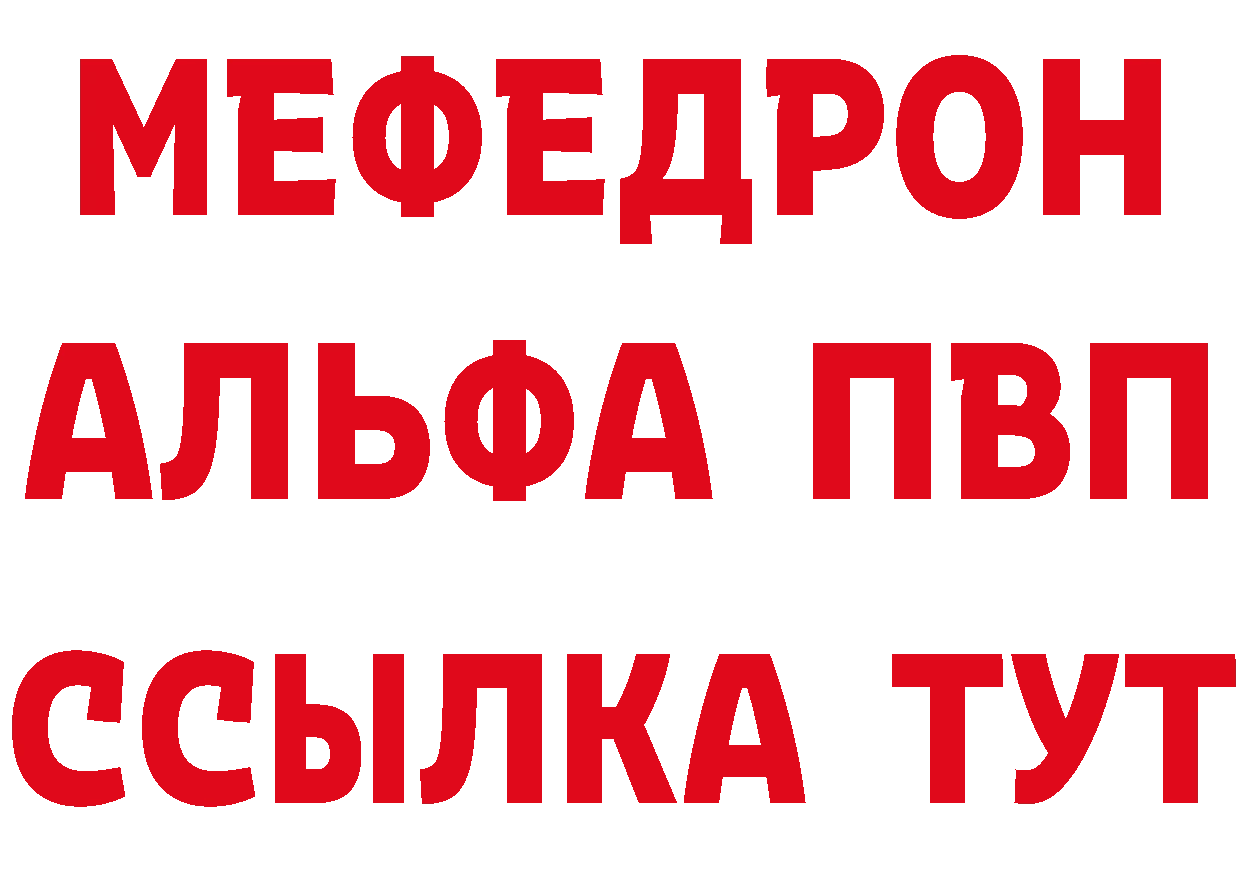 МЕФЕДРОН
АЛЬФА ПВП
ССЫЛКА ТУТ